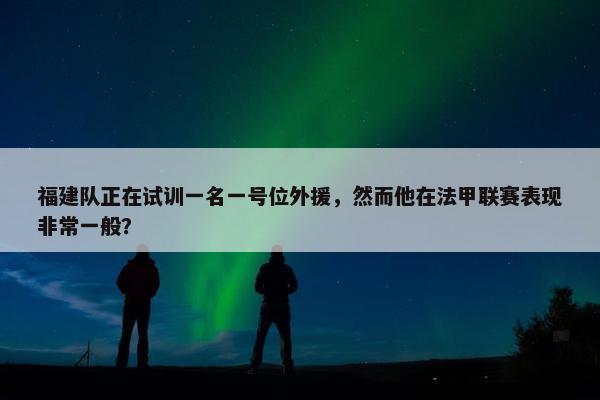 福建队正在试训一名一号位外援，然而他在法甲联赛表现非常一般?